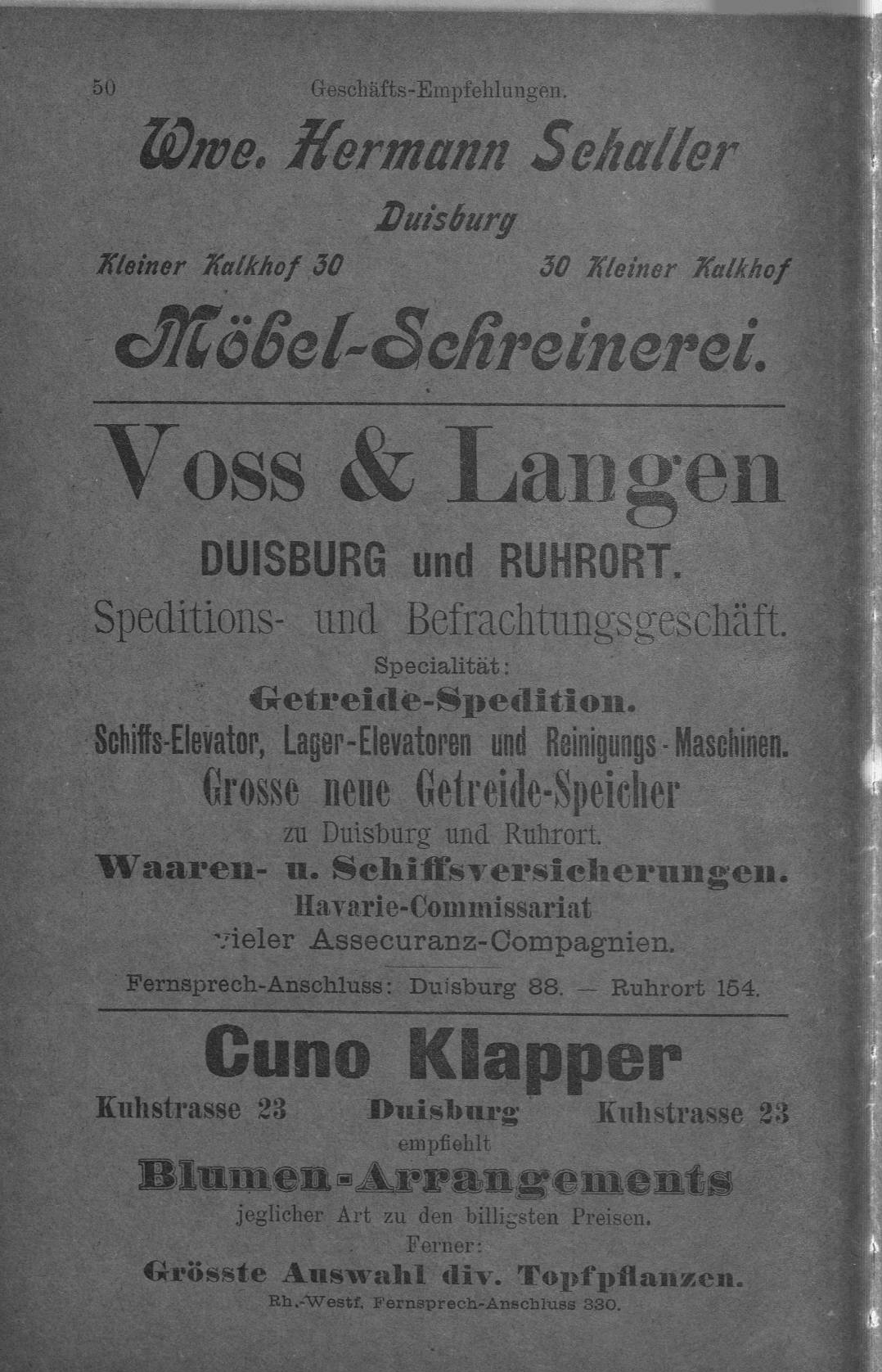 50 Geschäfts-Empfehlungen.

Wwe. Hermann Schaller

Duisburg

Kleiner Kalkhof 30 30 Kleiner Kalkhof

Möbel-Schreinerei.

Voss & Langen

DUISBURG und RUHRORT.

Speditions- und Befrachtungsgeschäft.

Specialität:

Getreide-Spedition.

Schiffs-Elevator, Lager-Elevatoren und Reinigungs-Maschinen.

Grosse neue Getreide-Speicher

zu Duisburg und Ruhrort.

Waaren- u. Schiffsversicherungen.

Havarie-Commissariat

vieler Assecuranz-Compagnien.

Fernsprech-Anschluss: Duisburg 88. — Ruhrort 154.

Cuno Klapper

Kuhstrasse 23 Duisburg Kuhstrasse 23

empfiehlt

Blumen-Arrangements

jeglicher Art zu den billigsten Preisen.

Ferner:

Grösste Auswahl div. Topfpflanzen.

Rh.-Westf. Fernsprech-Anschluss 330.